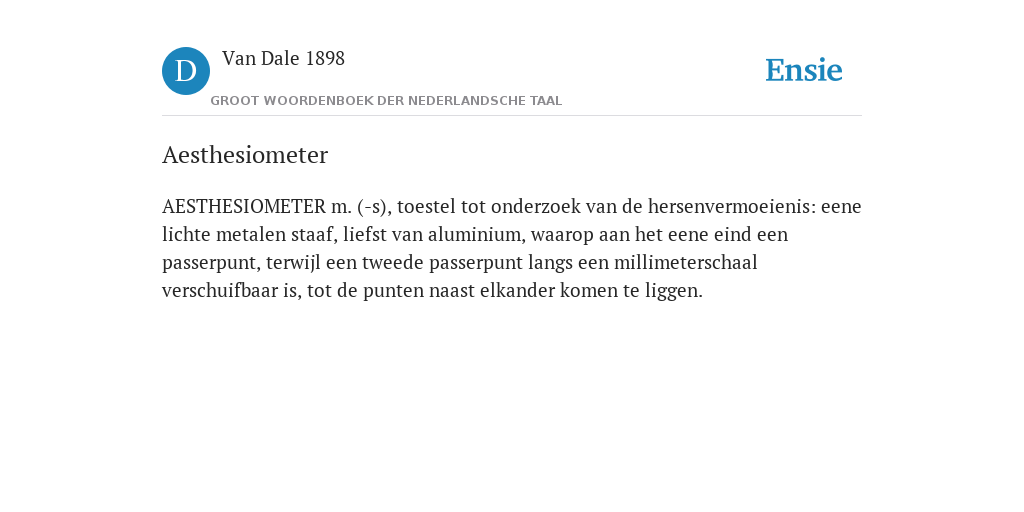 D Van Dale 1898

GROOT WOORDENBOEK DER NEDERLANDSCHE TAAL

Ensie

Aesthesiometer

AESTHESIOMETER m. (-s), toestel tot onderzoek van de hersenvermoeienis: eene lichte metalen staaf, liefst van aluminium, waarop aan het eene eind een passerpunt, terwijl een tweede passerpunt langs een millimeterschaal verschuifbaar is, tot de punten naast elkander komen te liggen.